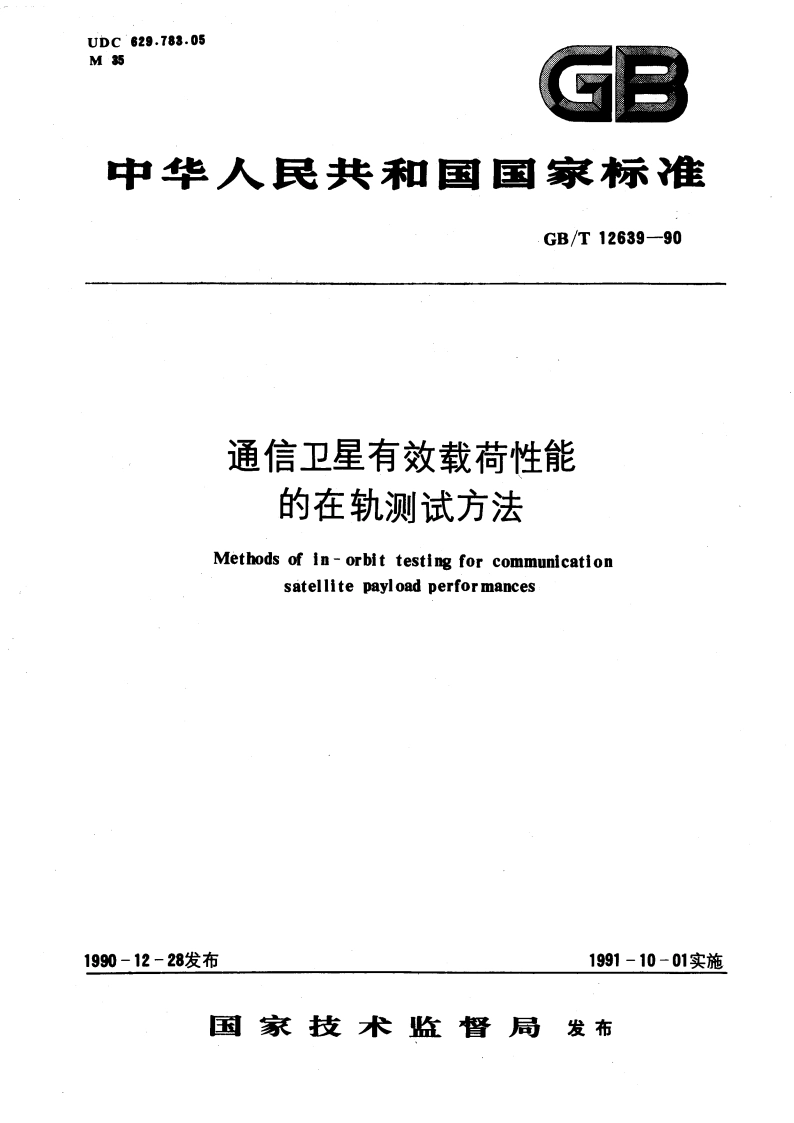 UDC 629.783.05
M 35

GB

中华人民共和国国家标准

GB/T 12639—90

通信卫星有效载荷性能的在轨测试方法

Methods of in-orbit testing for communication satellite payload performances

1990-12-28发布

1991-10-01实施

国家技术监督局 发布